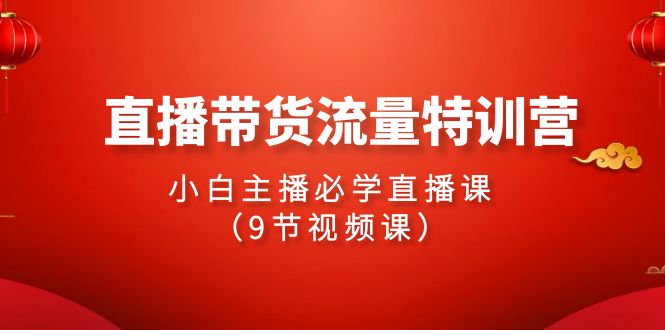 直播带货流量特训营

小白主播必学直播课
（9节视频课）